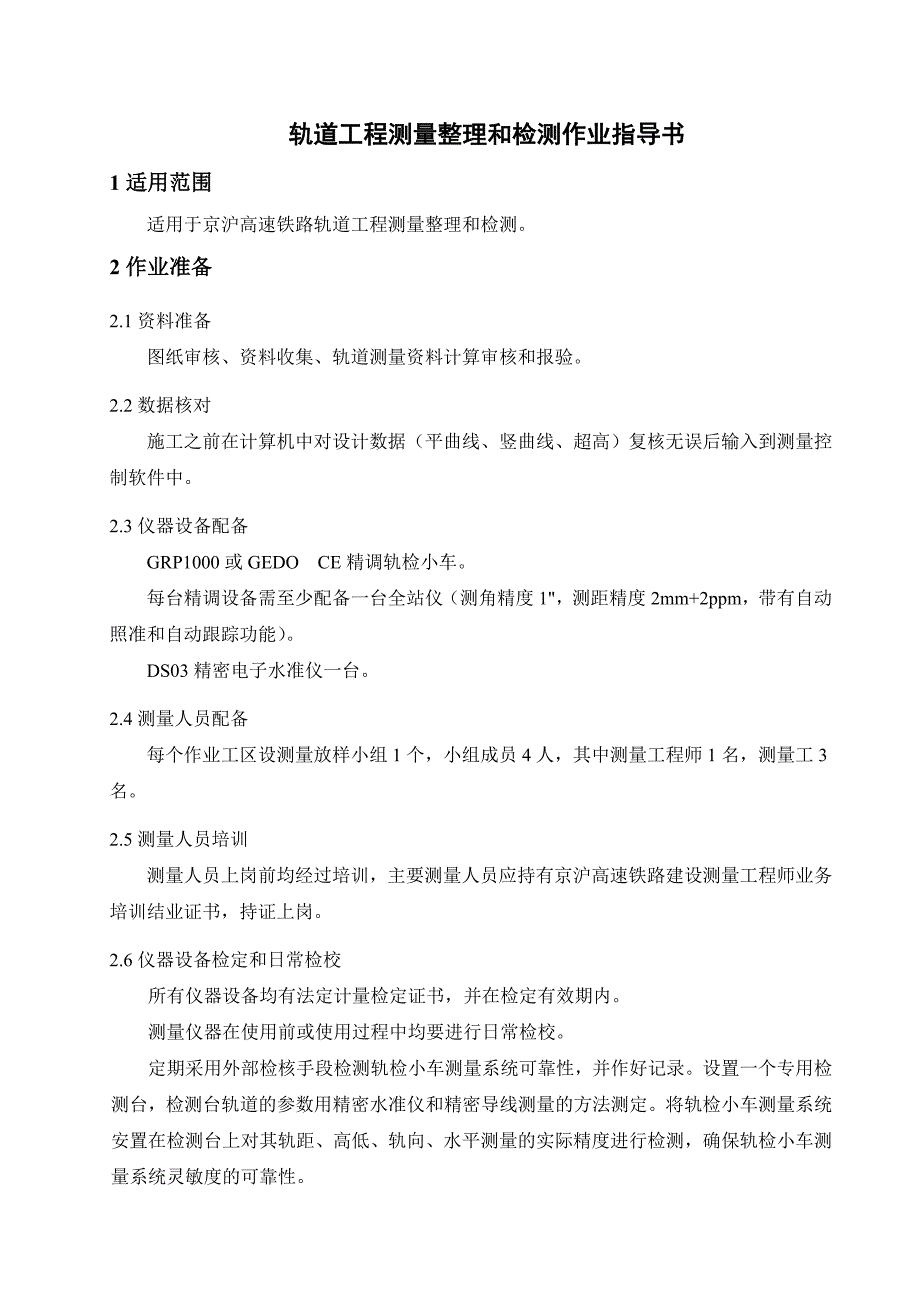 轨道工程测量整理和检测作业指导书

1 适用范围

适用于京沪高速铁路轨道工程测量整理和检测。

2 作业准备

2.1 资料准备

图纸审核、资料收集、轨道测量资料计算审核和报验。

2.2 数据核对

施工之前在计算机中对设计数据（平曲线、竖曲线、超高）复核无误后输入到测量控制软件中。

2.3 仪器设备配备

GRP1000 或 GEDO　CE 精调轨检小车。

每台精调设备需至少配备一台全站仪（测角精度 1"，测距精度 2mm+2ppm，带有自动照准和自动跟踪功能）。

DS03 精密电子水准仪一台。

2.4 测量人员配备

每个作业工区设测量放样小组 1 个，小组成员 4 人，其中测量工程师 1 名，测量工 3 名。

2.5 测量人员培训

测量人员上岗前均经过培训，主要测量人员应持有京沪高速铁路建设测量工程师业务培训结业证书，持证上岗。

2.6 仪器设备检定和日常检校

所有仪器设备均有法定计量检定证书，并在检定有效期内。

测量仪器在使用前或使用过程中均要进行日常检校。

定期采用外部检核手段检测轨检小车测量系统可靠性，并作好记录。设置一个专用检测台，检测台轨道的参数用精密水准仪和精密导线测量的方法测定。将轨检小车测量系统安置在检测台上对其轨距、高低、轨向、水平测量的实际精度进行检测，确保轨检小车测量系统灵敏度的可靠性。